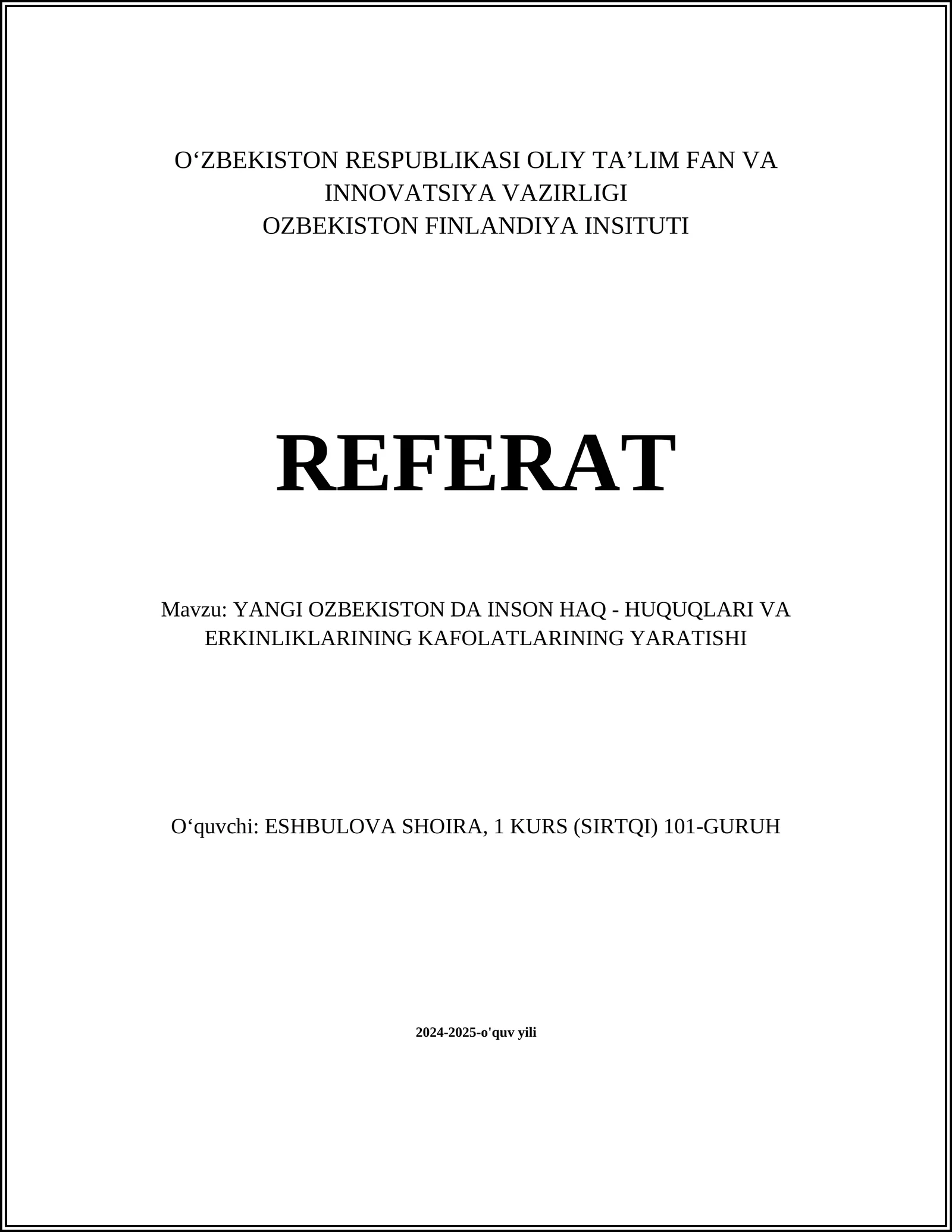 O‘ZBEKISTON RESPUBLIKASI OLIY TA’LIM FAN VA INNOVATSIYA VAZIRLIGI
OZBEKISTON FINLANDIYA INSITUTI

REFERAT

Mavzu: YANGI OZBEKISTON DA INSON HAQ - HUQUQLARI VA ERKINLIKLARINING KAFOLATLARINING YARATISHI

O‘quvchi: ESHBULOVA SHOIRA, 1 KURS (SIRTQI) 101-GURUH

2024-2025-o'quv yili